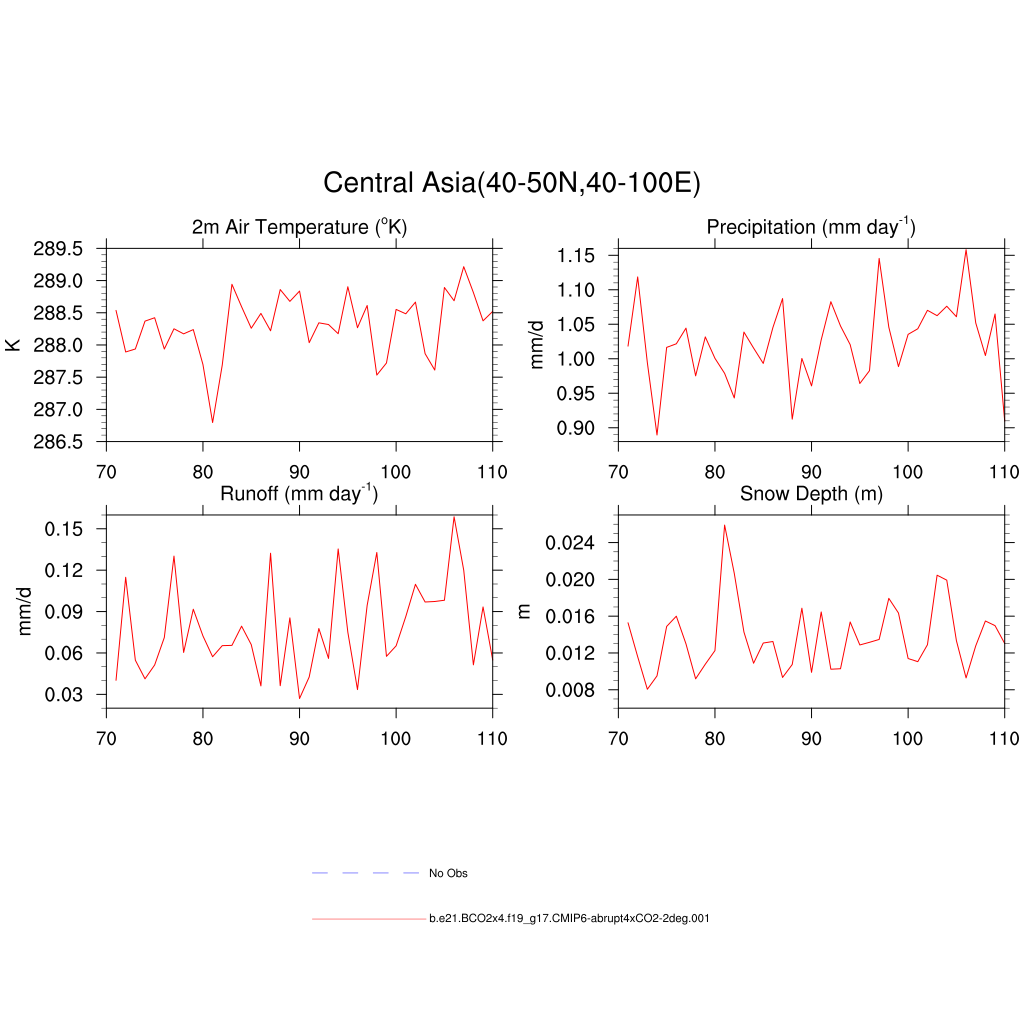 Central Asia(40-50N,40-100E)

2m Air Temperature ($^{o}$K)

K

289.5
289.0
288.5
288.0
287.5
287.0
286.5

70 80 90 100 110

Precipitation (mm day$^{-1}$)

mm/d

1.15
1.10
1.05
1.00
0.95
0.90

70 80 90 100 110

Runoff (mm day$^{-1}$)

mm/d

0.15
0.12
0.09
0.06
0.03

70 80 90 100 110

Snow Depth (m)

m

0.024
0.020
0.016
0.012
0.008

70 80 90 100 110

No Obs

b.e21.BCO2x4.f19_g17.CMIP6-abrupt4xCO2-2deg.001